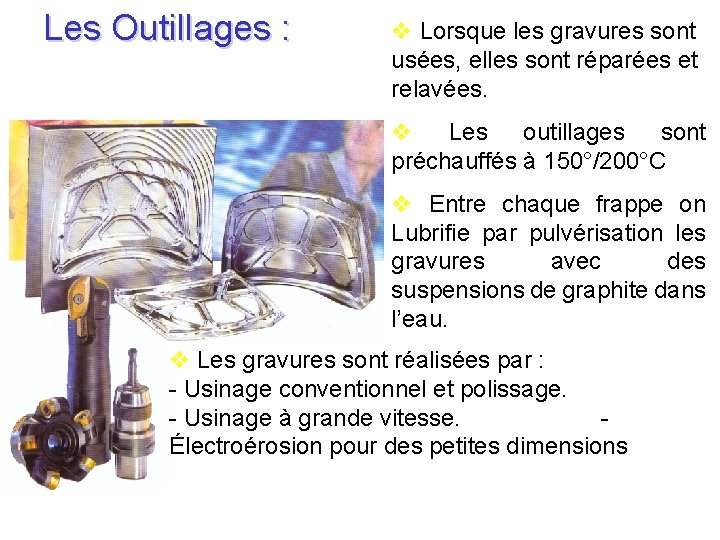 Les Outillages :

❖ Lorsque les gravures sont usées, elles sont réparées et relavées.

❖ Les outillages sont préchauffés à 150°/200°C

❖ Entre chaque frappe on Lubrifie par pulvérisation les gravures avec des suspensions de graphite dans l'eau.

❖ Les gravures sont réalisées par :
- Usinage conventionnel et polissage.
- Usinage à grande vitesse. - Électroérosion pour des petites dimensions